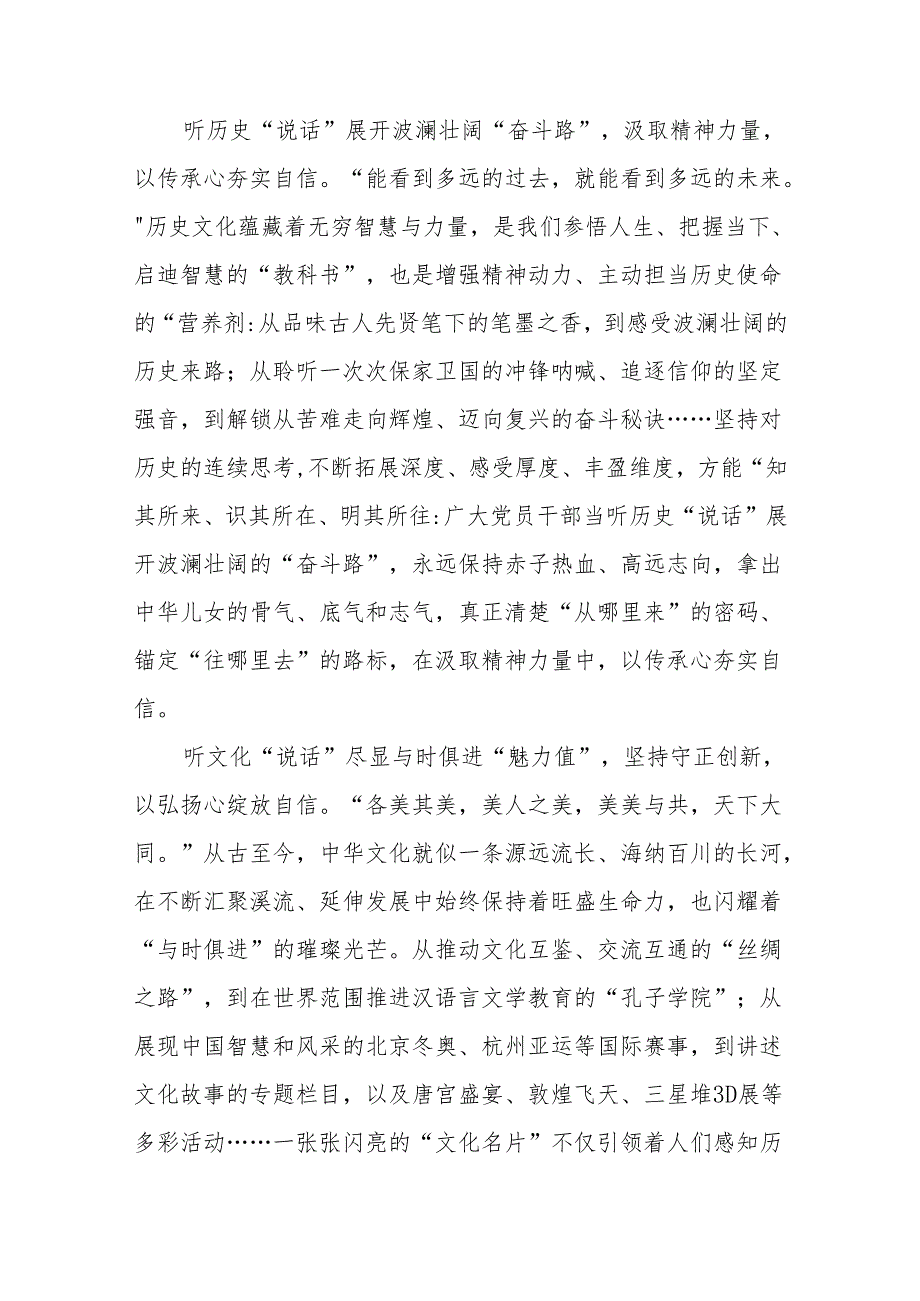 听历史“说话”展开波澜壮阔“奋斗路”，汲取精神力量，以传承心夯实自信。“能看到多远的过去，就能看到多远的未来。"历史文化蕴藏着无穷智慧与力量，是我们参悟人生、把握当下、启迪智慧的“教科书”，也是增强精神动力、主动担当历史使命的“营养剂:从品味古人先贤笔下的笔墨之香，到感受波澜壮阔的历史来路；从聆听一次次保家卫国的冲锋呐喊、追逐信仰的坚定强音，到解锁从苦难走向辉煌、迈向复兴的奋斗秘诀……坚持对历史的连续思考,不断拓展深度、感受厚度、丰盈维度，方能“知其所来、识其所在、明其所往:广大党员干部当听历史“说话”展开波澜壮阔的“奋斗路”，永远保持赤子热血、高远志向，拿出中华儿女的骨气、底气和志气，真正清楚“从哪里来”的密码、锚定“往哪里去”的路标，在汲取精神力量中，以传承心夯实自信。

听文化“说话”尽显与时俱进“魅力值”，坚持守正创新，以弘扬心绽放自信。“各美其美，美人之美，美美与共，天下大同。”从古至今，中华文化就似一条源远流长、海纳百川的长河，在不断汇聚溪流、延伸发展中始终保持着旺盛生命力，也闪耀着“与时俱进”的璀璨光芒。从推动文化互鉴、交流互通的“丝绸之路”，到在世界范围推进汉语言文学教育的“孔子学院”；从展现中国智慧和风采的北京冬奥、杭州亚运等国际赛事，到讲述文化故事的专题栏目，以及唐宫盛宴、敦煌飞天、三星堆3D展等多彩活动……一张张闪亮的“文化名片”不仅引领着人们感知历